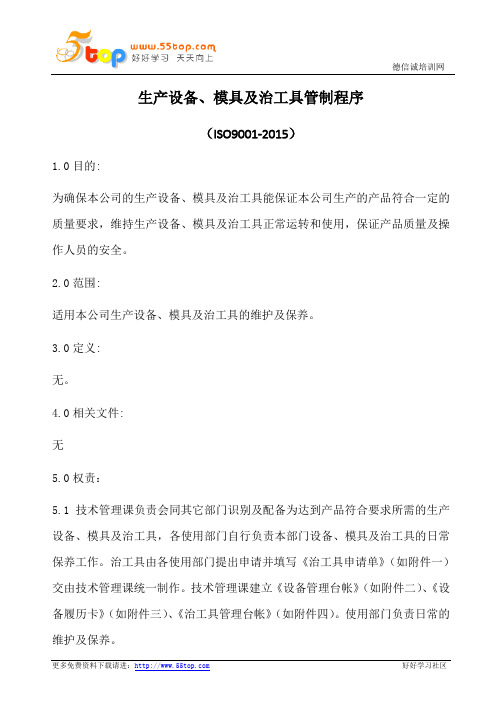 5top www.55top.com 好好学习 天天向上

德信诚培训网

生产设备、模具及治工具管制程序

（ISO9001-2015）

1.0 目的:

为确保本公司的生产设备、模具及治工具能保证本公司生产的产品符合一定的质量要求，维持生产设备、模具及治工具正常运转和使用，保证产品质量及操作人员的安全。

2.0 范围:

适用本公司生产设备、模具及治工具的维护及保养。

3.0 定义:

无。

4.0 相关文件:

无

5.0 权责：

5.1 技术管理课负责会同其它部门识别及配备为达到产品符合要求所需的生产设备、模具及治工具，各使用部门自行负责本部门设备、模具及治工具的日常保养工作。治工具由各使用部门提出申请并填写《治工具申请单》（如附件一）交由技术管理课统一制作。技术管理课建立《设备管理台帐》（如附件二）、《设备履历卡》（如附件三）、《治工具管理台帐》（如附件四）。使用部门负责日常的维护及保养。

更多免费资料下载请进：http://www.55top.com

好好学习社区